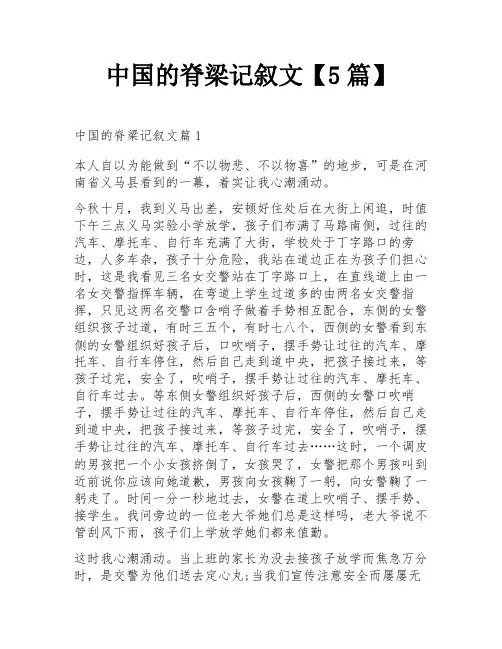 中国的脊梁记叙文【5篇】

中国的脊梁记叙文篇1

本人自以为能做到“不以物悲、不以物喜”的地步，可是在河南省义马县看到的一幕，着实让我心潮涌动。

今秋十月，我到义马出差，安顿好住处后在大街上闲逛，时值下午三点义马实验小学放学，孩子们布满了马路南侧，过往的汽车、摩托车、自行车充满了大街，学校处于丁字路口的旁边，人多车杂，孩子十分危险，我站在道边正在为孩子们担心时，这是我看见三名女交警站在丁字路口上，在直线道上由一名女交警指挥车辆，在弯道上学生过道多的由两名女交警指挥，只见这两名交警口含哨子做着手势相互配合，东侧的女警组织孩子过道，有时三五个，有时七八个，西侧的女警看到东侧的女警组织好孩子后，口吹哨子，摆手势让过往的汽车、摩托车、自行车停住，然后自己走到道中央，把孩子接过来，等孩子过完，安全了，吹哨子，摆手势让过往的汽车、摩托车、自行车过去。等东侧女警组织好孩子后，西侧的女警口吹哨子，摆手势让过往的汽车、摩托车、自行车停住，然后自己走到道中央，把孩子接过来，等孩子过完，安全了，吹哨子，摆手势让过往的汽车、摩托车、自行车过去……这时，一个调皮的男孩把一个小女孩挤倒了，女孩哭了，女警把那个男孩叫到近前说你应该向她道歉，男孩向女孩鞠了一躬，向女警鞠了一躬走了。时间一分一秒地过去，女警在道上吹哨子、摆手势、接学生。我问旁边的一位老大爷她们总是这样吗，老大爷说不管刮风下雨，孩子们上学放学她们都来值勤。

这时我心潮涌动。当上班的家长为没去接孩子放学而焦急万分时，是交警为他们送去定心丸;当我们宣传注意安全而屡屡无